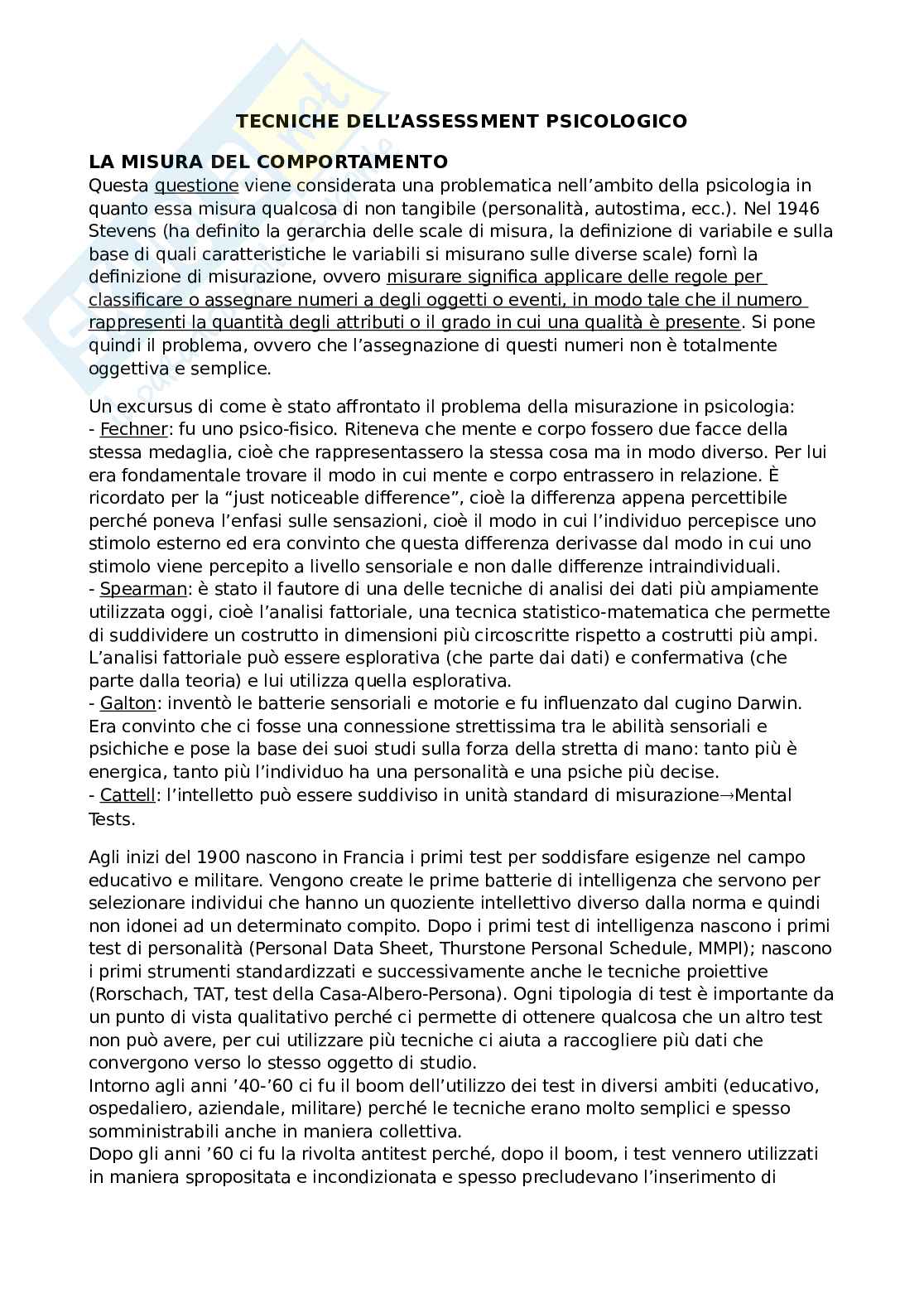 TECNICHE DELL'ASSESSMENT PSICOLOGICO

LA MISURA DEL COMPORTAMENTO
Questa questione viene considerata una problematica nell'ambito della psicologia in quanto essa misura qualcosa di non tangibile (personalità, autostima, ecc.). Nel 1946 Stevens (ha definito la gerarchia delle scale di misura, la definizione di variabile e sulla base di quali caratteristiche le variabili si misurano sulle diverse scale) fornì la definizione di misurazione, ovvero misurare significa applicare delle regole per classificare o assegnare numeri a degli oggetti o eventi, in modo tale che il numero rappresenti la quantità degli attributi o il grado in cui una qualità è presente. Si pone quindi il problema, ovvero che l'assegnazione di questi numeri non è totalmente oggettiva e semplice.

Un excursus di come è stato affrontato il problema della misurazione in psicologia:
- Fechner: fu uno psico-fisico. Riteneva che mente e corpo fossero due facce della stessa medaglia, cioè che rappresentassero la stessa cosa ma in modo diverso. Per lui era fondamentale trovare il modo in cui mente e corpo entrassero in relazione. È ricordato per la "just noticeable difference", cioè la differenza appena percettibile perché poneva l'enfasi sulle sensazioni, cioè il modo in cui l'individuo percepisce uno stimolo esterno ed era convinto che questa differenza derivasse dal modo in cui uno stimolo viene percepito a livello sensoriale e non dalle differenze intraindividuali.
- Spearman: è stato il fautore di una delle tecniche di analisi dei dati più ampiamente utilizzata oggi, cioè l'analisi fattoriale, una tecnica statistico-matematica che permette di suddividere un costrutto in dimensioni più circoscritte rispetto a costrutti più ampi. L'analisi fattoriale può essere esplorativa (che parte dai dati) e confermativa (che parte dalla teoria) e lui utilizza quella esplorativa.
- Galton: inventò le batterie sensoriali e motorie e fu influenzato dal cugino Darwin. Era convinto che ci fosse una connessione strettissima tra le abilità sensoriali e psichiche e pose la base dei suoi studi sulla forza della stretta di mano: tanto più è energica, tanto più l'individuo ha una personalità e una psiche più decise.
- Cattell: l'intelletto può essere suddiviso in unità standard di misurazione→Mental Tests.

Agli inizi del 1900 nascono in Francia i primi test per soddisfare esigenze nel campo educativo e militare. Vengono create le prime batterie di intelligenza che servono per selezionare individui che hanno un quoziente intellettivo diverso dalla norma e quindi non idonei ad un determinato compito. Dopo i primi test di intelligenza nascono i primi test di personalità (Personal Data Sheet, Thurstone Personal Schedule, MMPI); nascono i primi strumenti standardizzati e successivamente anche le tecniche proiettive (Rorschach, TAT, test della Casa-Albero-Persona). Ogni tipologia di test è importante da un punto di vista qualitativo perché ci permette di ottenere qualcosa che un altro test non può avere, per cui utilizzare più tecniche ci aiuta a raccogliere più dati che convergono verso lo stesso oggetto di studio.
Intorno agli anni '40-'60 ci fu il boom dell'utilizzo dei test in diversi ambiti (educativo, ospedaliero, aziendale, militare) perché le tecniche erano molto semplici e spesso somministrabili anche in maniera collettiva.
Dopo gli anni '60 ci fu la rivolta antitest perché, dopo il boom, i test vennero utilizzati in maniera spropositata e incondizionata e spesso precludevano l'inserimento di